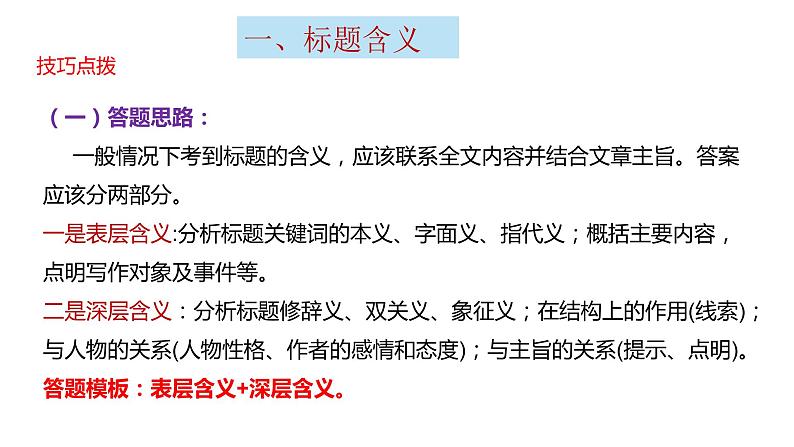 一、标题含义

技巧点拨

（一）答题思路：

一般情况下考到标题的含义，应该联系全文内容并结合文章主旨。答案应该分两部分。

一是表层含义:分析标题关键词的本义、字面义、指代义；概括主要内容，点明写作对象及事件等。

二是深层含义：分析标题修辞义、双关义、象征义；在结构上的作用(线索)；与人物的关系(人物性格、作者的感情和态度)；与主旨的关系(提示、点明)。

答题模板：表层含义+深层含义。